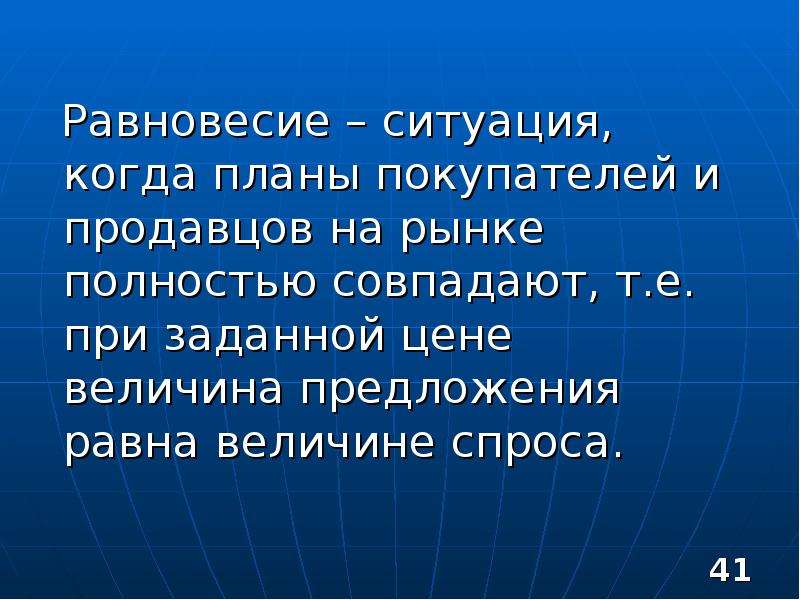 Равновесие – ситуация, когда планы покупателей и продавцов на рынке полностью совпадают, т.е. при заданной цене величина предложения равна величине спроса.

41